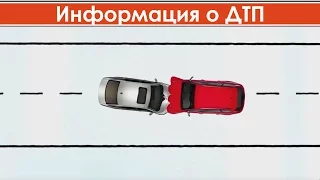 Информация о ДТП